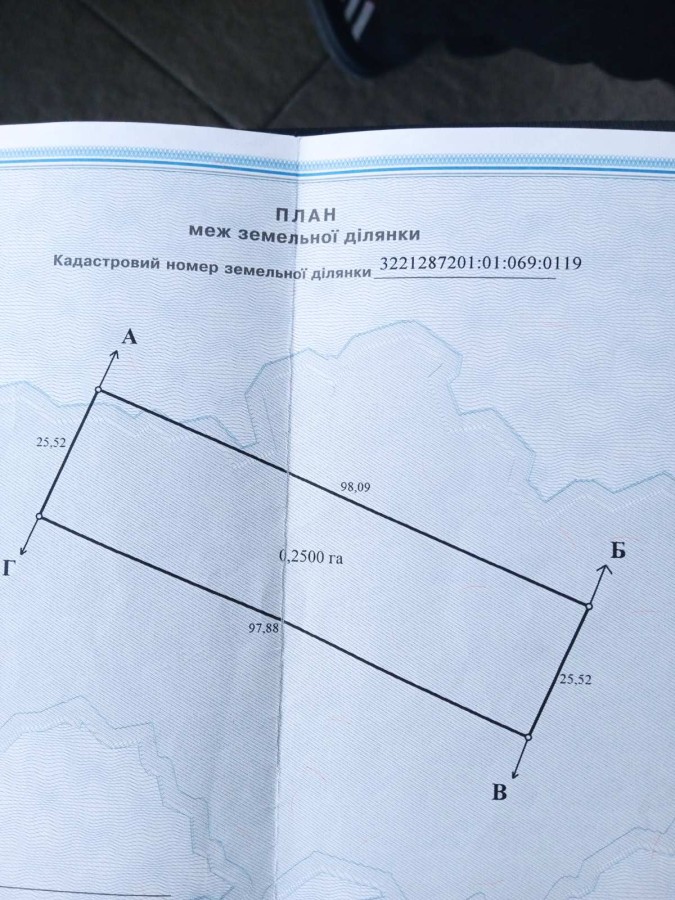 ПЛАН
меж земельної ділянки

Кадастровий номер земельної ділянки 3221287201:01:069:0119

А

25,52

98,09

Г

0,2500 га

Б

97,88

25,52

В